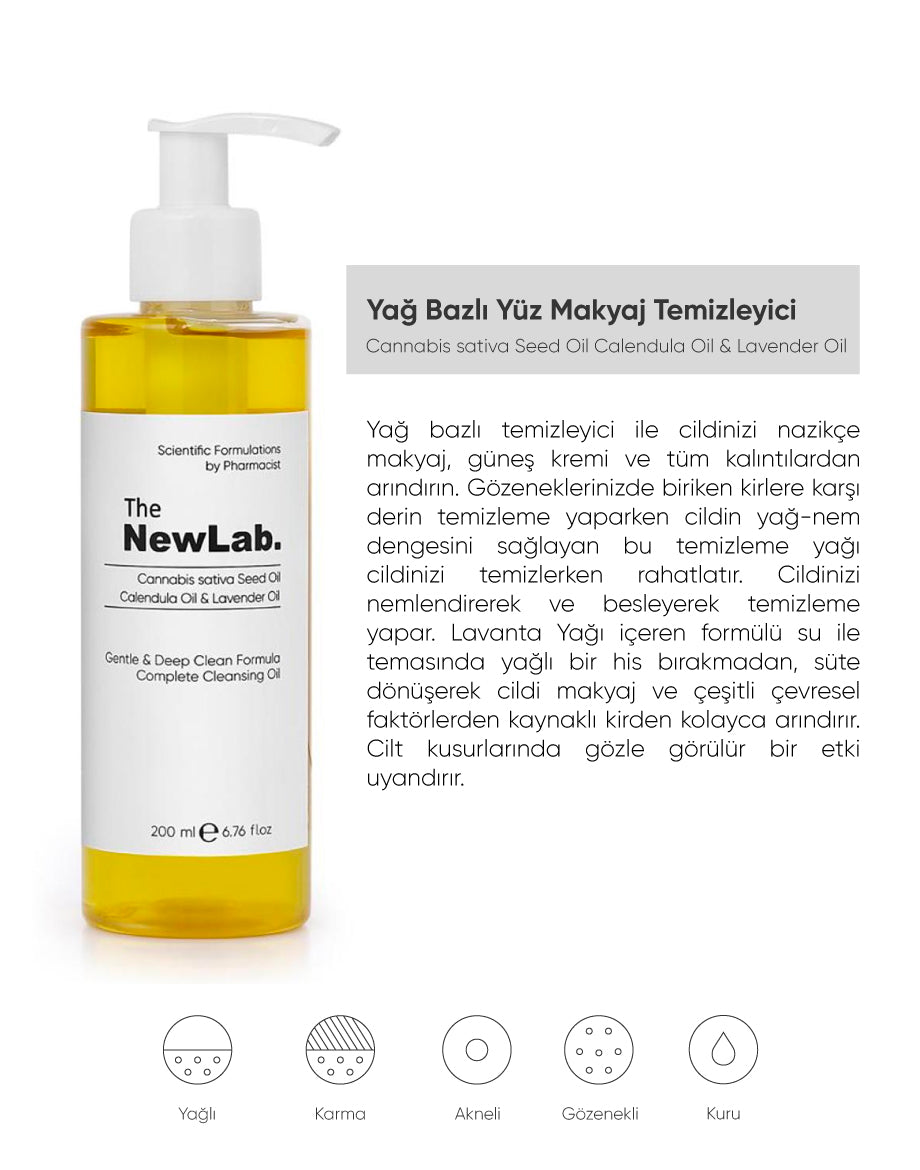 Scientific Formulations by Pharmacist

The NewLab.

Cannabis sativa Seed Oil Calendula Oil & Lavender Oil

Gentle & Deep Clean Formula Complete Cleansing Oil

200 ml ℮ 6.76 fl.oz

Yağ Bazlı Yüz Makyaj Temizleyici

Cannabis sativa Seed Oil Calendula Oil & Lavender Oil

Yağ bazlı temizleyici ile cildinizi nazikçe makyaj, güneş kremi ve tüm kalıntılardan arındırın. Gözeneklerinizde biriken kirlere karşı derin temizleme yaparken cildin yağ-nem dengesini sağlayan bu temizleme yağı cildinizi temizlerken rahatlatır. Cildinizi nemlendirerek ve besleyerek temizleme yapar. Lavanta Yağı içeren formülü su ile temasında yağlı bir his bırakmadan, süte dönüşerek cildi makyaj ve çeşitli çevresel faktörlerden kaynaklı kirden kolayca arındırır. Cilt kusurlarında gözle görülür bir etki uyandırır.

Yağlı

Karma

Akneli

Gözenekli

Kuru